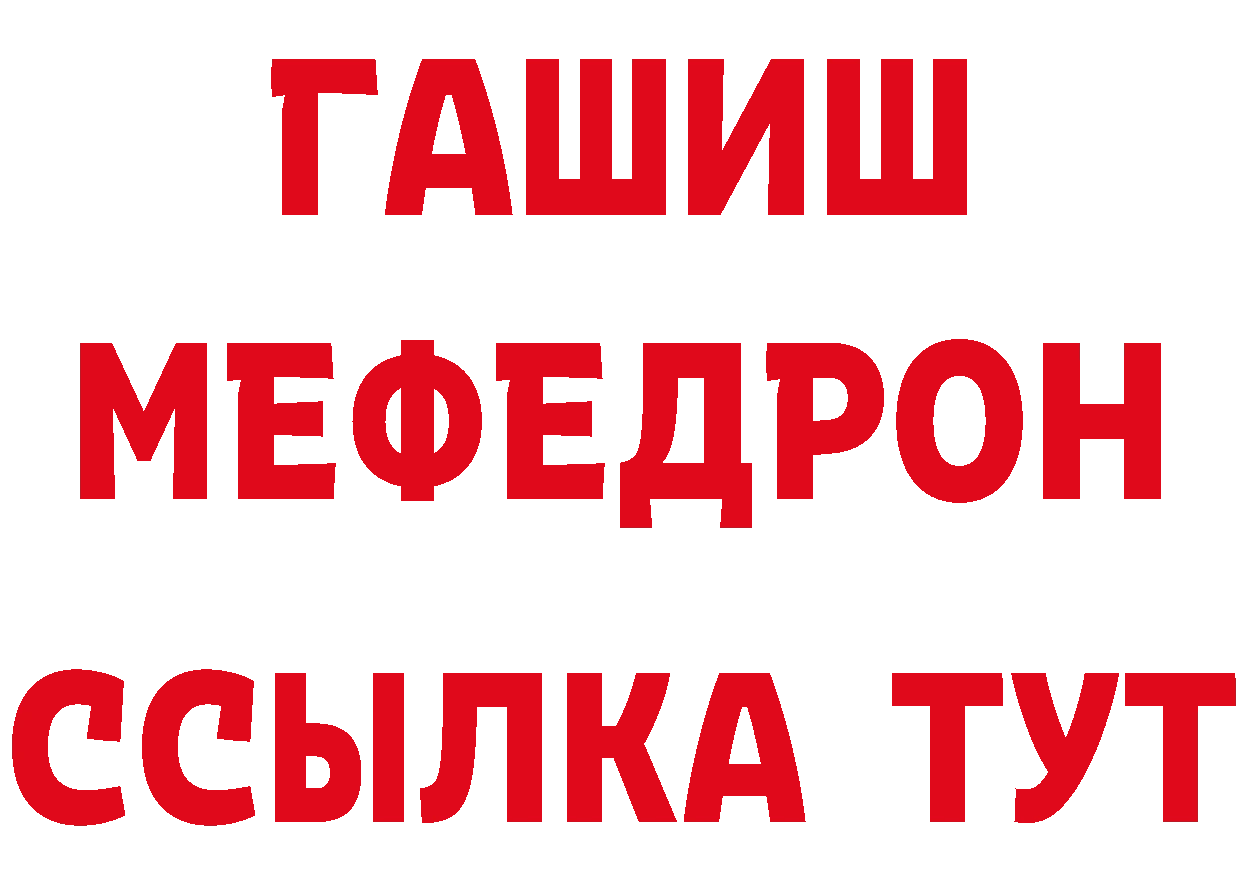 ГАШИШ
МЕФЕДРОН
ССЫЛКА ТУТ